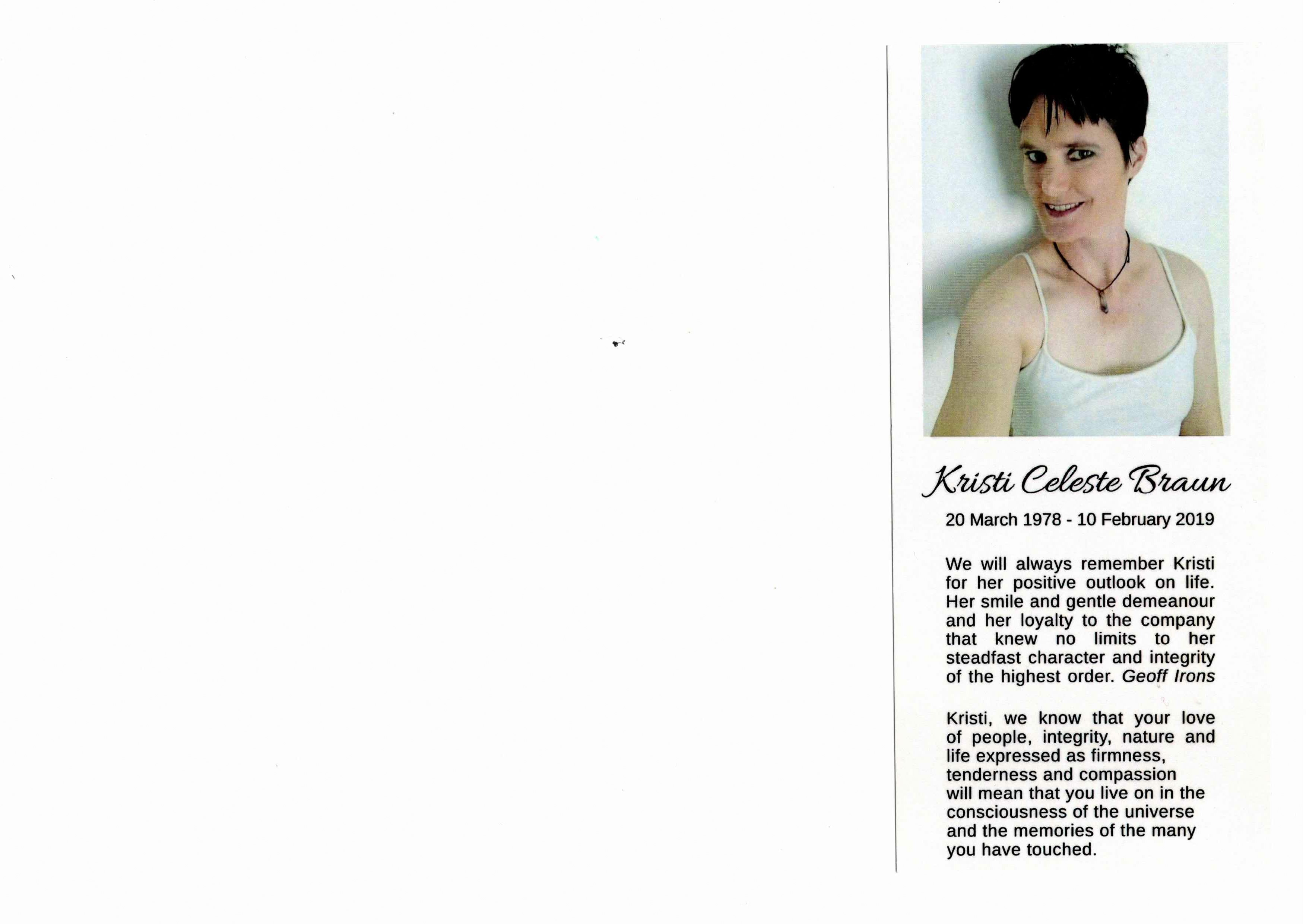 Kristi Celeste Braun

20 March 1978 - 10 February 2019

We will always remember Kristi for her positive outlook on life. Her smile and gentle demeanour and her loyalty to the company that knew no limits to her steadfast character and integrity of the highest order. Geoff Irons

Kristi, we know that your love of people, integrity, nature and life expressed as firmness, tenderness and compassion will mean that you live on in the consciousness of the universe and the memories of the many you have touched.